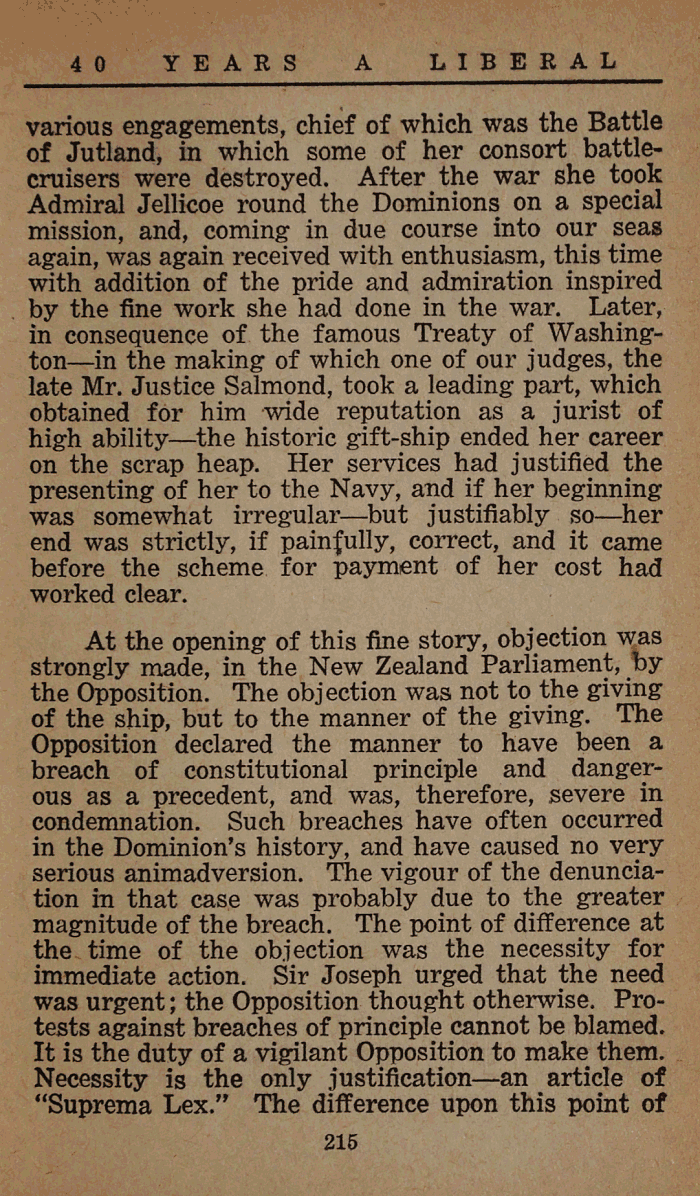 40 YEARS A LIBERAL

various engagements, chief of which was the Battle of Jutland, in which some of her consort battle-cruisers were destroyed. After the war she took Admiral Jellicoe round the Dominions on a special mission, and, coming in due course into our seas again, was again received with enthusiasm, this time with addition of the pride and admiration inspired by the fine work she had done in the war. Later, in consequence of the famous Treaty of Washington—in the making of which one of our judges, the late Mr. Justice Salmond, took a leading part, which obtained for him wide reputation as a jurist of high ability—the historic gift-ship ended her career on the scrap heap. Her services had justified the presenting of her to the Navy, and if her beginning was somewhat irregular—but justifiably so—her end was strictly, if painfully, correct, and it came before the scheme for payment of her cost had worked clear.

At the opening of this fine story, objection was strongly made, in the New Zealand Parliament, by the Opposition. The objection was not to the giving of the ship, but to the manner of the giving. The Opposition declared the manner to have been a breach of constitutional principle and dangerous as a precedent, and was, therefore, severe in condemnation. Such breaches have often occurred in the Dominion's history, and have caused no very serious animadversion. The vigour of the denunciation in that case was probably due to the greater magnitude of the breach. The point of difference at the time of the objection was the necessity for immediate action. Sir Joseph urged that the need was urgent; the Opposition thought otherwise. Protests against breaches of principle cannot be blamed. It is the duty of a vigilant Opposition to make them. Necessity is the only justification—an article of "Suprema Lex." The difference upon this point of

215